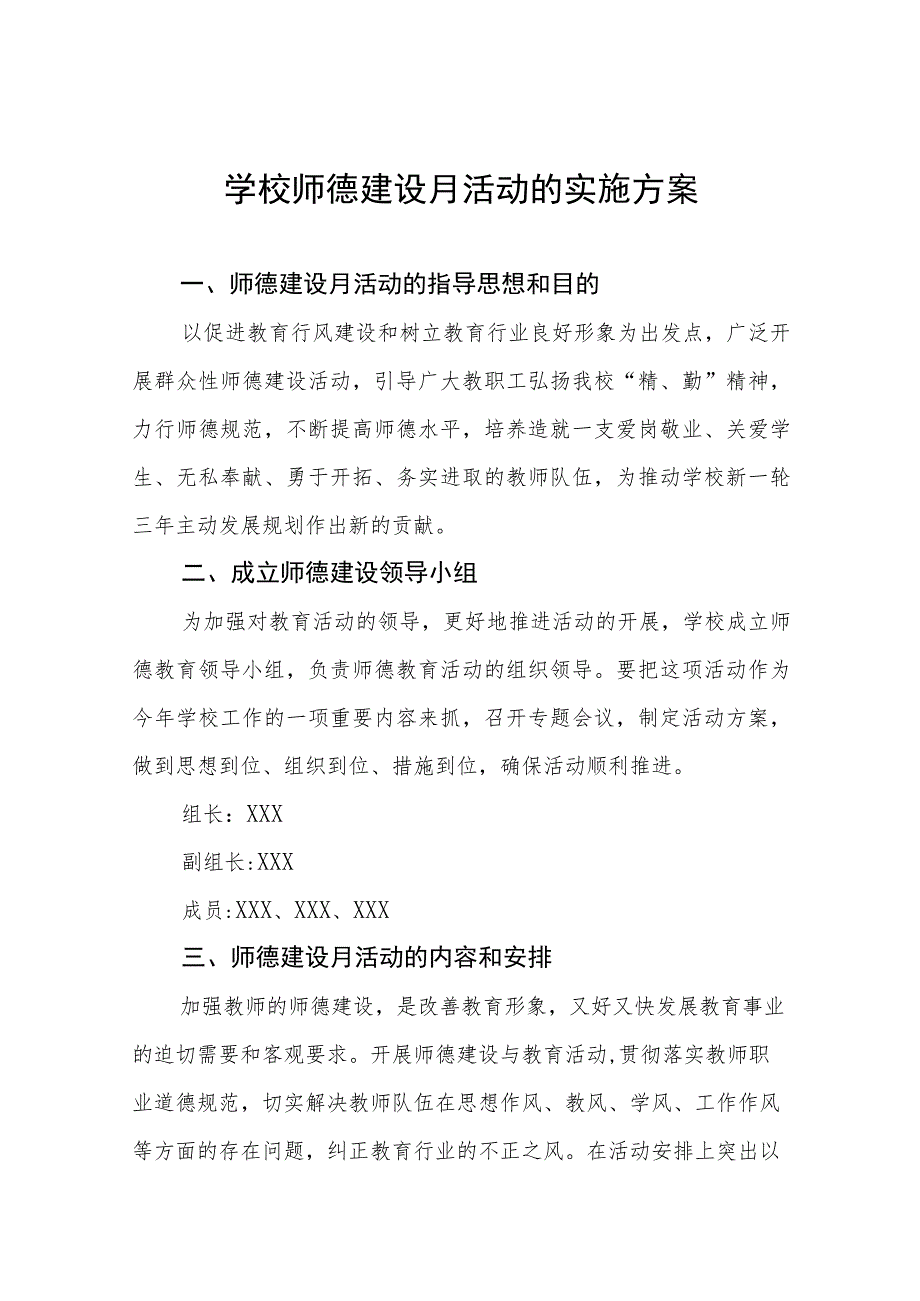 学校师德建设月活动的实施方案

一、师德建设月活动的指导思想和目的

以促进教育行风建设和树立教育行业良好形象为出发点，广泛开展群众性师德建设活动，引导广大教职工弘扬我校“精、勤”精神，力行师德规范，不断提高师德水平，培养造就一支爱岗敬业、关爱学生、无私奉献、勇于开拓、务实进取的教师队伍，为推动学校新一轮三年主动发展规划作出新的贡献。

二、成立师德建设领导小组

为加强对教育活动的领导，更好地推进活动的开展，学校成立师德教育领导小组，负责师德教育活动的组织领导。要把这项活动作为今年学校工作的一项重要内容来抓，召开专题会议，制定活动方案，做到思想到位、组织到位、措施到位，确保活动顺利推进。

组长：XXX

副组长:XXX

成员:XXX、XXX、XXX

三、师德建设月活动的内容和安排

加强教师的师德建设，是改善教育形象，又好又快发展教育事业的迫切需要和客观要求。开展师德建设与教育活动,贯彻落实教师职业道德规范，切实解决教师队伍在思想作风、教风、学风、工作作风等方面的存在问题，纠正教育行业的不正之风。在活动安排上突出以